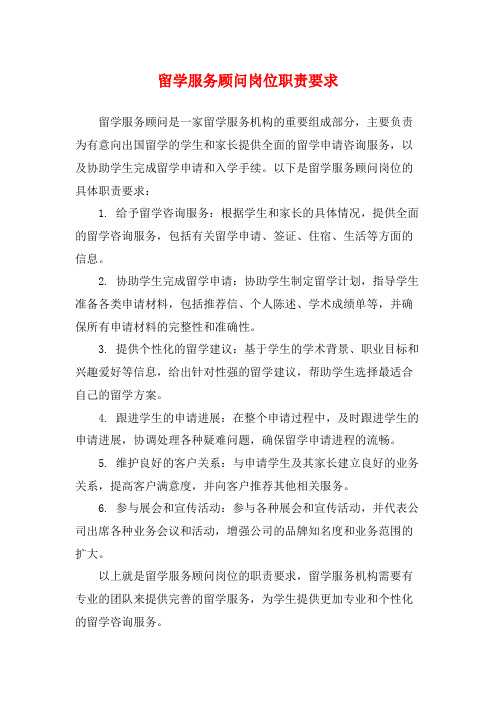 留学服务顾问岗位职责要求

留学服务顾问是一家留学服务机构的重要组成部分，主要负责为有意向出国留学的学生和家长提供全面的留学申请咨询服务，以及协助学生完成留学申请和入学手续。以下是留学服务顾问岗位的具体职责要求：

1. 给予留学咨询服务：根据学生和家长的具体情况，提供全面的留学咨询服务，包括有关留学申请、签证、住宿、生活等方面的信息。

2. 协助学生完成留学申请：协助学生制定留学计划，指导学生准备各类申请材料，包括推荐信、个人陈述、学术成绩单等，并确保所有申请材料的完整性和准确性。

3. 提供个性化的留学建议：基于学生的学术背景、职业目标和兴趣爱好等信息，给出针对性强的留学建议，帮助学生选择最适合自己的留学方案。

4. 跟进学生的申请进展：在整个申请过程中，及时跟进学生的申请进展，协调处理各种疑难问题，确保留学申请进程的流畅。

5. 维护良好的客户关系：与申请学生及其家长建立良好的业务关系，提高客户满意度，并向客户推荐其他相关服务。

6. 参与展会和宣传活动：参与各种展会和宣传活动，并代表公司出席各种业务会议和活动，增强公司的品牌知名度和业务范围的扩大。

以上就是留学服务顾问岗位的职责要求，留学服务机构需要有专业的团队来提供完善的留学服务，为学生提供更加专业和个性化的留学咨询服务。